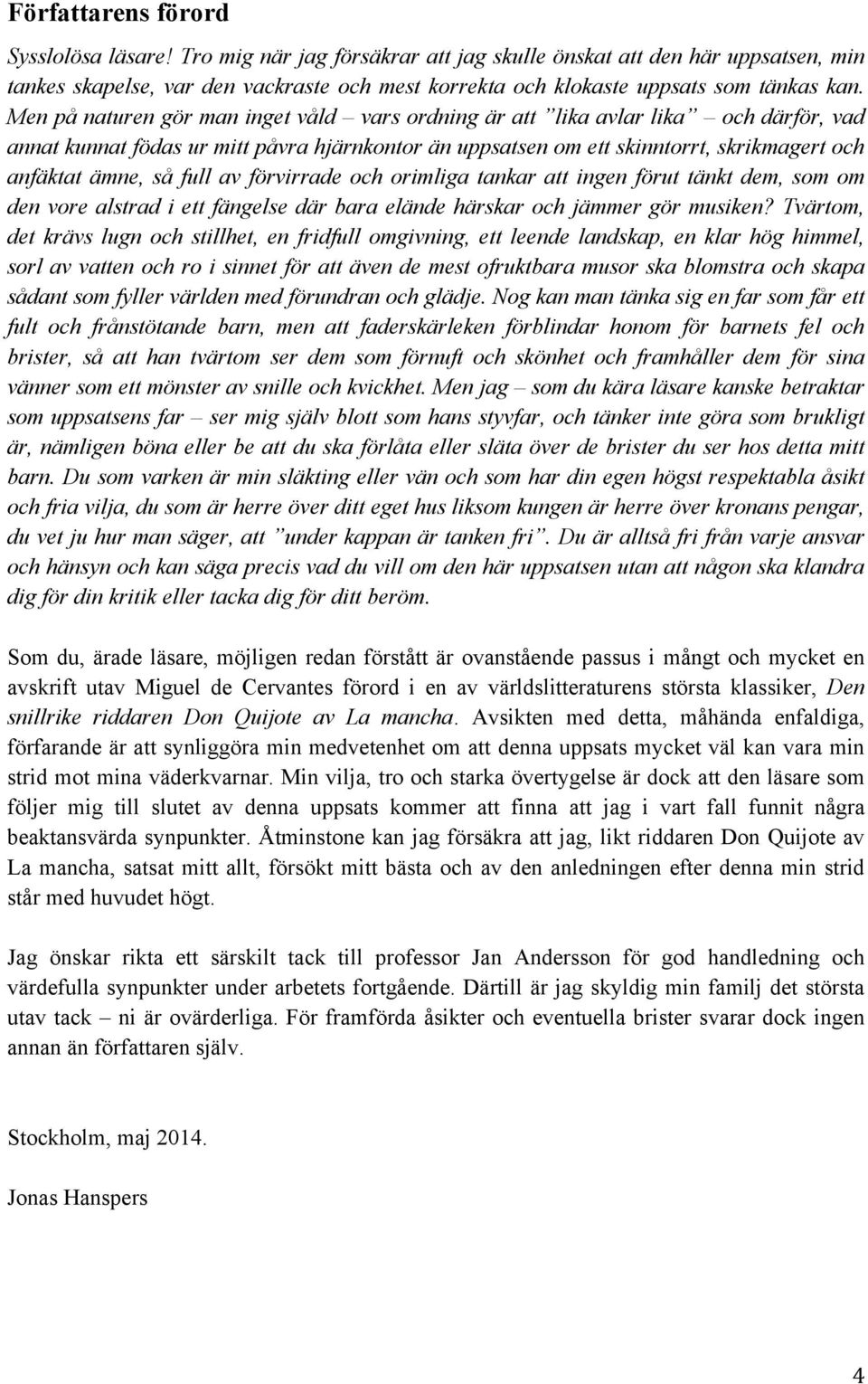 Författarens förord

Sysslolösa läsare! Tro mig när jag försäkrar att jag skulle önskat att den här uppsatsen, min tankes skapelse, var den vackraste och mest korrekta och klokaste uppsats som tänkas kan. Men på naturen gör man inget våld – vars ordning är att ”lika avlar lika” – och därför, vad annat kunnat födas ur mitt påvra hjärnkontor än uppsatsen om ett skinntorrt, skrikmagert och anfäktat ämne, så full av förvirrade och orimliga tankar att ingen förut tänkt dem, som om den vore alstrad i ett fängelse där bara elände härskar och jämmer gör musiken? Tvärtom, det krävs lugn och stillhet, en fridfull omgivning, ett leende landskap, en klar hög himmel, sorl av vatten och ro i sinnet för att även de mest ofruktbara musor ska blomstra och skapa sådant som fyller världen med förundran och glädje. Nog kan man tänka sig en far som får ett fult och frånstötande barn, men att faderskärleken förblindar honom för barnets fel och brister, så att han tvärtom ser dem som förnuft och skönhet och framhåller dem för sina vänner som ett mönster av snille och kvickhet. Men jag – som du kära läsare kanske betraktar som uppsatsens far – ser mig själv blott som hans styvfar, och tänker inte göra som brukligt är, nämligen böna eller be att du ska förlåta eller släta över de brister du ser hos detta mitt barn. Du som varken är min släkting eller vän och som har din egen högst respektabla åsikt och fria vilja, du som är herre över ditt eget hus liksom kungen är herre över kronans pengar, du vet ju hur man säger, att ”under kappan är tanken fri”. Du är alltså fri från varje ansvar och hänsyn och kan säga precis vad du vill om den här uppsatsen utan att någon ska klandra dig för din kritik eller tacka dig för ditt beröm.

Som du, ärade läsare, möjligen redan förstått är ovanstående passus i mångt och mycket en avskrift utav Miguel de Cervantes förord i en av världslitteraturens största klassiker, Den snillrike riddaren Don Quijote av La mancha. Avsikten med detta, måhända enfaldiga, förfarande är att synliggöra min medvetenhet om att denna uppsats mycket väl kan vara min strid mot mina väderkvarnar. Min vilja, tro och starka övertygelse är dock att den läsare som följer mig till slutet av denna uppsats kommer att finna att jag i vart fall funnit några beaktansvärda synpunkter. Åtminstone kan jag försäkra att jag, likt riddaren Don Quijote av La mancha, satsat mitt allt, försökt mitt bästa och av den anledningen efter denna min strid står med huvudet högt.

Jag önskar rikta ett särskilt tack till professor Jan Andersson för god handledning och värdefulla synpunkter under arbetets fortgående. Därtill är jag skyldig min familj det största utav tack – ni är ovärderliga. För framförda åsikter och eventuella brister svarar dock ingen annan än författaren själv.

Stockholm, maj 2014.

Jonas Hanspers

4